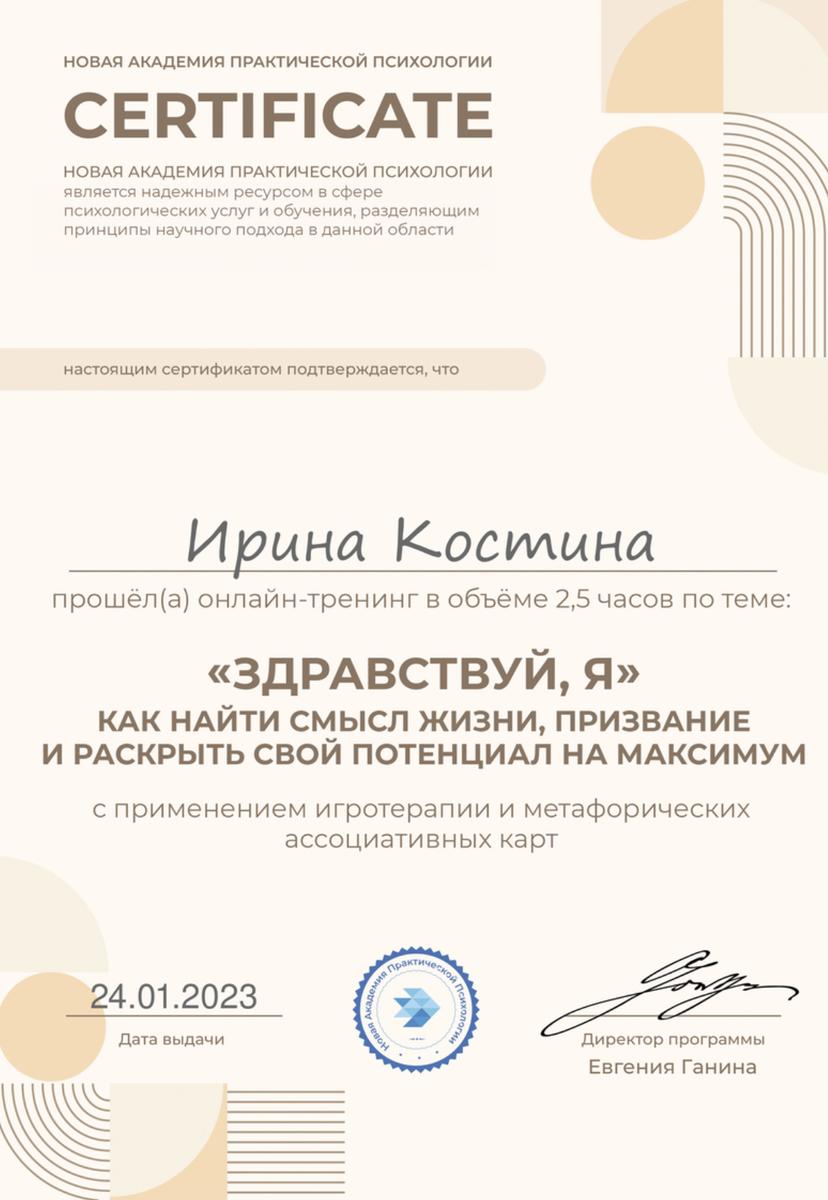 НОВАЯ АКАДЕМИЯ ПРАКТИЧЕСКОЙ ПСИХОЛОГИИ

CERTIFICATE

НОВАЯ АКАДЕМИЯ ПРАКТИЧЕСКОЙ ПСИХОЛОГИИ является надежным ресурсом в сфере психологических услуг и обучения, разделяющим принципы научного подхода в данной области

настоящим сертификатом подтверждается, что

Ирина Костина

прошёл(а) онлайн-тренинг в объёме 2,5 часов по теме:

«ЗДРАВСТВУЙ, Я»
КАК НАЙТИ СМЫСЛ ЖИЗНИ, ПРИЗВАНИЕ И РАСКРЫТЬ СВОЙ ПОТЕНЦИАЛ НА МАКСИМУМ

с применением игротерапии и метафорических ассоциативных карт

24.01.2023
Дата выдачи

Новая Академия Практической Психологии

Директор программы
Евгения Ганина